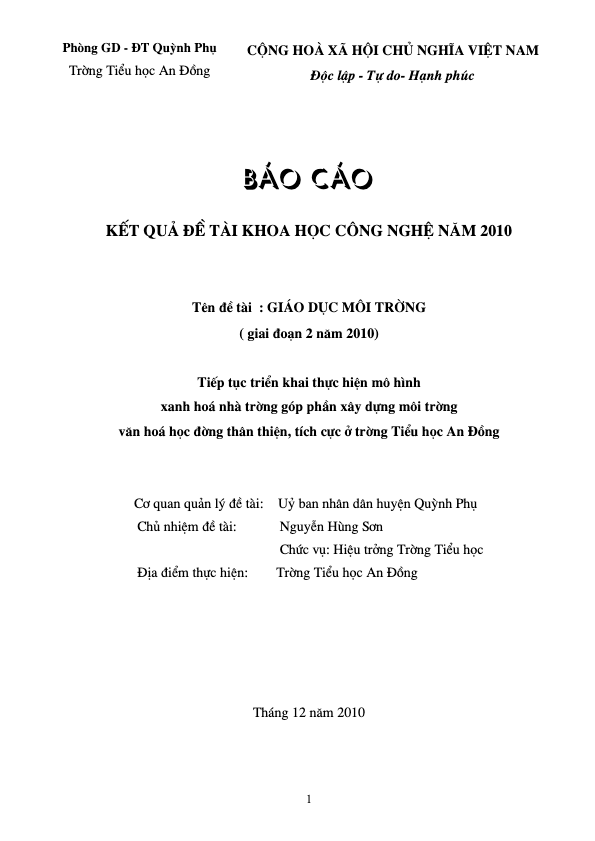 Phòng GD - ĐT Quỳnh Phụ
Trờng Tiểu học An Đồng

CỘNG HOÀ XÃ HỘI CHỦ NGHĨA VIỆT NAM
Độc lập - Tự do- Hạnh phúc

BÁO CÁO

KẾT QUẢ ĐỀ TÀI KHOA HỌC CÔNG NGHỆ NĂM 2010

Tên đề tài : GIÁO DỤC MÔI TRỜNG
( giai đoạn 2 năm 2010)

Tiếp tục triển khai thực hiện mô hình
xanh hoá nhà trờng góp phần xây dựng môi trờng
văn hoá học đờng thân thiện, tích cực ở trờng Tiểu học An Đồng

Cơ quan quản lý đề tài: Uỷ ban nhân dân huyện Quỳnh Phụ
Chủ nhiệm đề tài: Nguyễn Hùng Sơn
Chức vụ: Hiệu trởng Trờng Tiểu học
Địa điểm thực hiện: Trờng Tiểu học An Đồng

Tháng 12 năm 2010

1